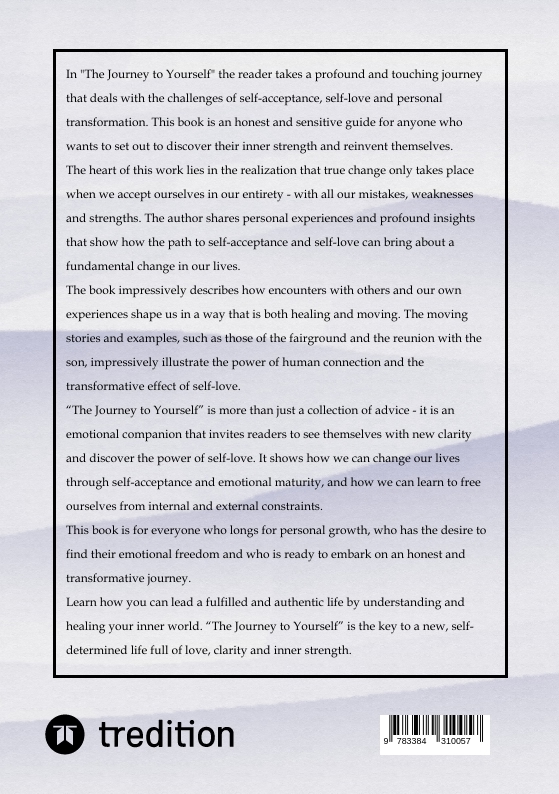 In "The Journey to Yourself" the reader takes a profound and touching journey that deals with the challenges of self-acceptance, self-love and personal transformation. This book is an honest and sensitive guide for anyone who wants to set out to discover their inner strength and reinvent themselves.
The heart of this work lies in the realization that true change only takes place when we accept ourselves in our entirety - with all our mistakes, weaknesses and strengths. The author shares personal experiences and profound insights that show how the path to self-acceptance and self-love can bring about a fundamental change in our lives.
The book impressively describes how encounters with others and our own experiences shape us in a way that is both healing and moving. The moving stories and examples, such as those of the fairground and the reunion with the son, impressively illustrate the power of human connection and the transformative effect of self-love.
“The Journey to Yourself” is more than just a collection of advice - it is an emotional companion that invites readers to see themselves with new clarity and discover the power of self-love. It shows how we can change our lives through self-acceptance and emotional maturity, and how we can learn to free ourselves from internal and external constraints.
This book is for everyone who longs for personal growth, who has the desire to find their emotional freedom and who is ready to embark on an honest and transformative journey.
Learn how you can lead a fulfilled and authentic life by understanding and healing your inner world. “The Journey to Yourself” is the key to a new, self-determined life full of love, clarity and inner strength.

tredition

9 783384 310057